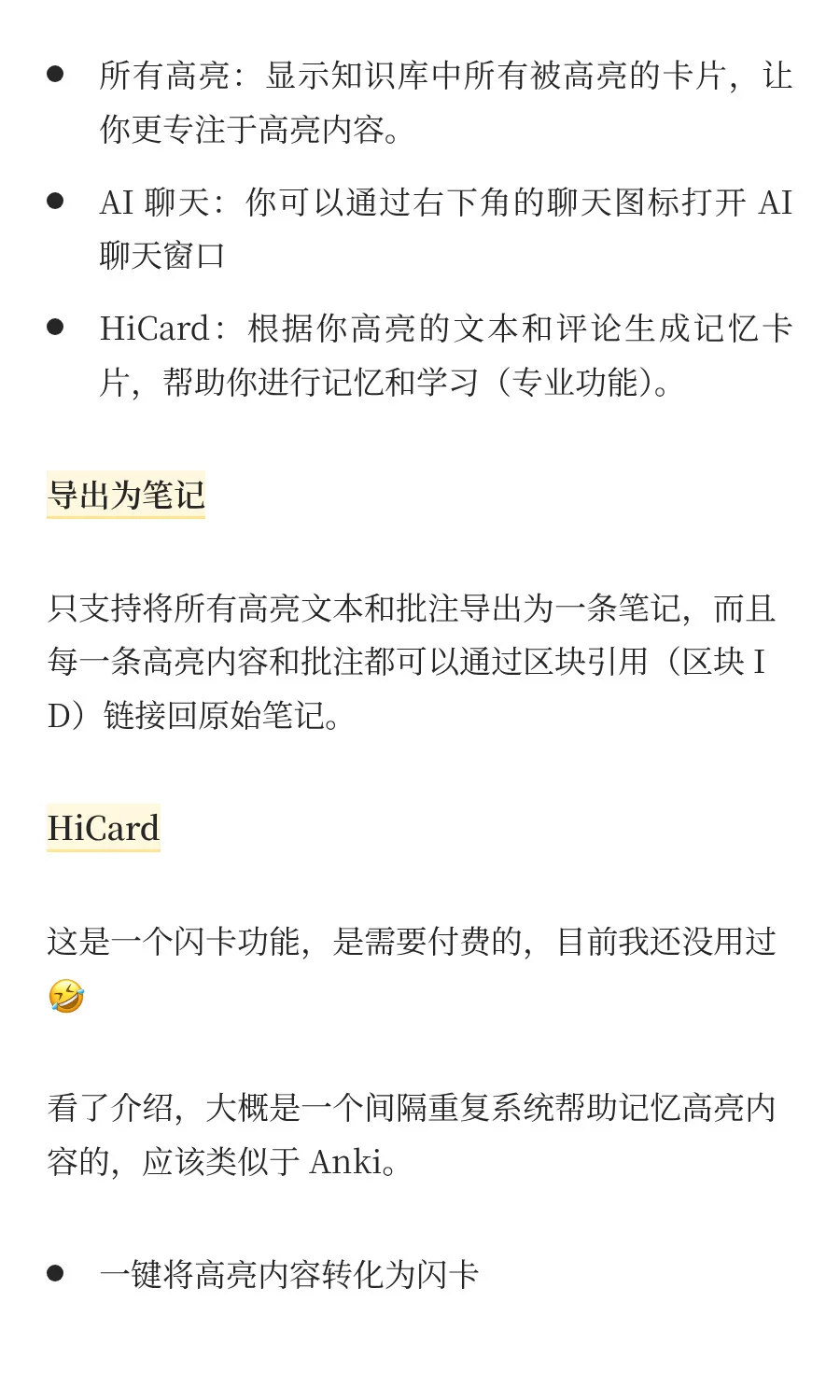 - 所有高亮：显示知识库中所有被高亮的卡片，让你更专注于高亮内容。
- AI 聊天：你可以通过右下角的聊天图标打开 AI 聊天窗口
- HiCard：根据你高亮的文本和评论生成记忆卡片，帮助你进行记忆和学习（专业功能）。

导出为笔记

只支持将所有高亮文本和批注导出为一条笔记，而且每一条高亮内容和批注都可以通过区块引用（区块 ID）链接回原始笔记。

HiCard

这是一个闪卡功能，是需要付费的，目前我还没用过🤣

看了介绍，大概是一个间隔重复系统帮助记忆高亮内容的，应该类似于 Anki。

- 一键将高亮内容转化为闪卡